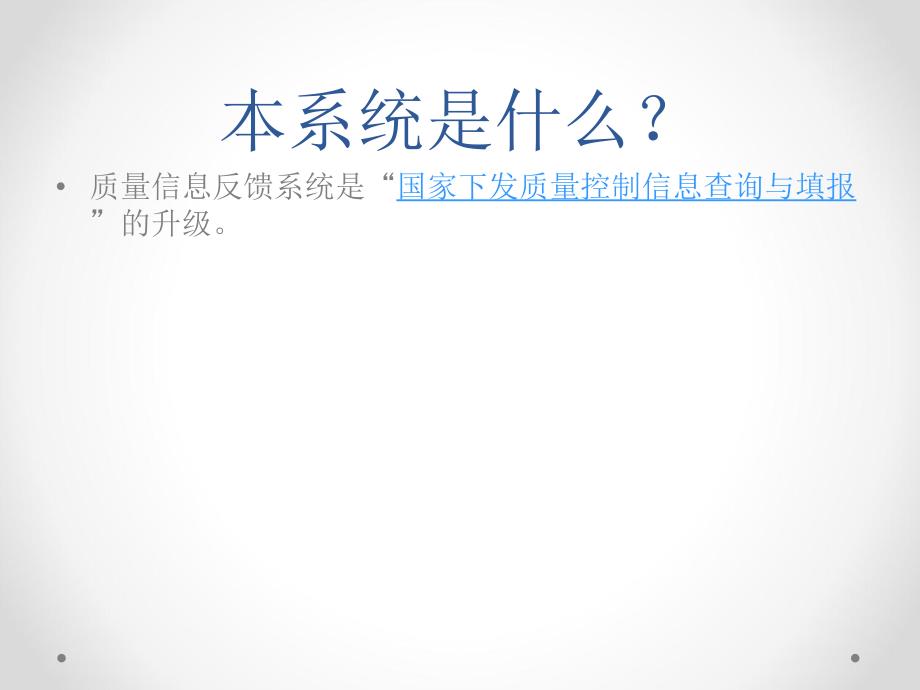 本系统是什么？

• 质量信息反馈系统是“国家下发质量控制信息查询与填报”的升级。